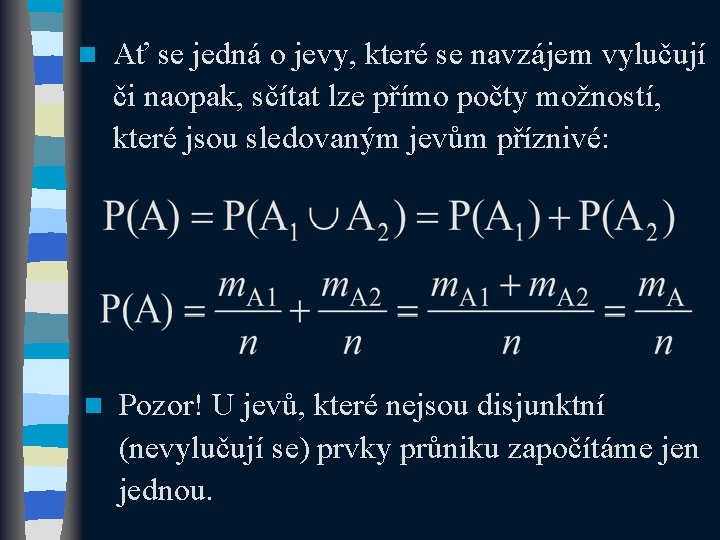 Ať se jedná o jevy, které se navzájem vylučují či naopak, sčítat lze přímo počty možností, které jsou sledovaným jevům příznivé:

$P(A) = P(A_1 \cup A_2) = P(A_1) + P(A_2)$

$P(A) = \frac{m_{A1}}{n} + \frac{m_{A2}}{n} = \frac{m_{A1} + m_{A2}}{n} = \frac{m_A}{n}$

Pozor! U jevů, které nejsou disjunktní (nevylučují se) prvky průniku započítáme jen jednou.